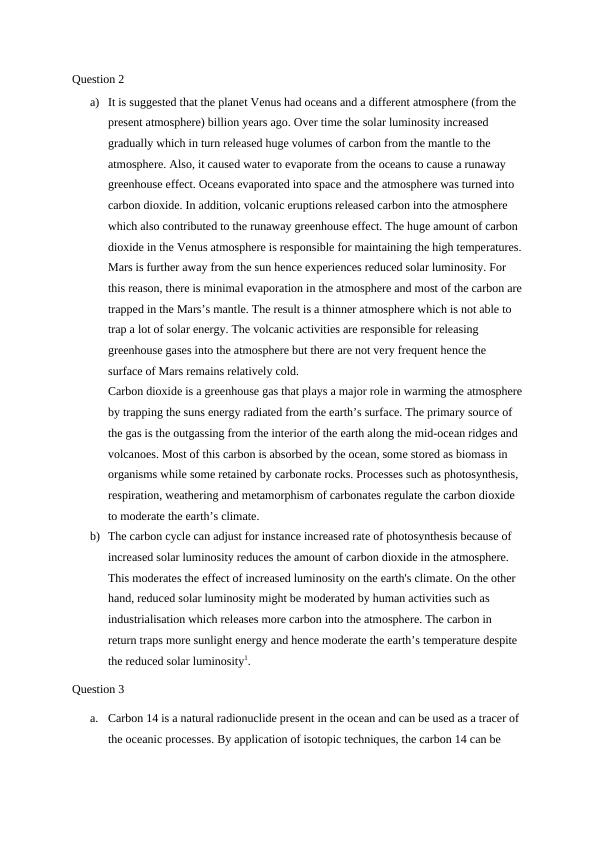 Question 2

a) It is suggested that the planet Venus had oceans and a different atmosphere (from the present atmosphere) billion years ago. Over time the solar luminosity increased gradually which in turn released huge volumes of carbon from the mantle to the atmosphere. Also, it caused water to evaporate from the oceans to cause a runaway greenhouse effect. Oceans evaporated into space and the atmosphere was turned into carbon dioxide. In addition, volcanic eruptions released carbon into the atmosphere which also contributed to the runaway greenhouse effect. The huge amount of carbon dioxide in the Venus atmosphere is responsible for maintaining the high temperatures. Mars is further away from the sun hence experiences reduced solar luminosity. For this reason, there is minimal evaporation in the atmosphere and most of the carbon are trapped in the Mars's mantle. The result is a thinner atmosphere which is not able to trap a lot of solar energy. The volcanic activities are responsible for releasing greenhouse gases into the atmosphere but there are not very frequent hence the surface of Mars remains relatively cold.
Carbon dioxide is a greenhouse gas that plays a major role in warming the atmosphere by trapping the suns energy radiated from the earth's surface. The primary source of the gas is the outgassing from the interior of the earth along the mid-ocean ridges and volcanoes. Most of this carbon is absorbed by the ocean, some stored as biomass in organisms while some retained by carbonate rocks. Processes such as photosynthesis, respiration, weathering and metamorphism of carbonates regulate the carbon dioxide to moderate the earth's climate.

b) The carbon cycle can adjust for instance increased rate of photosynthesis because of increased solar luminosity reduces the amount of carbon dioxide in the atmosphere. This moderates the effect of increased luminosity on the earth's climate. On the other hand, reduced solar luminosity might be moderated by human activities such as industrialisation which releases more carbon into the atmosphere. The carbon in return traps more sunlight energy and hence moderate the earth's temperature despite the reduced solar luminosity$^1$.

Question 3

a. Carbon 14 is a natural radionuclide present in the ocean and can be used as a tracer of the oceanic processes. By application of isotopic techniques, the carbon 14 can be